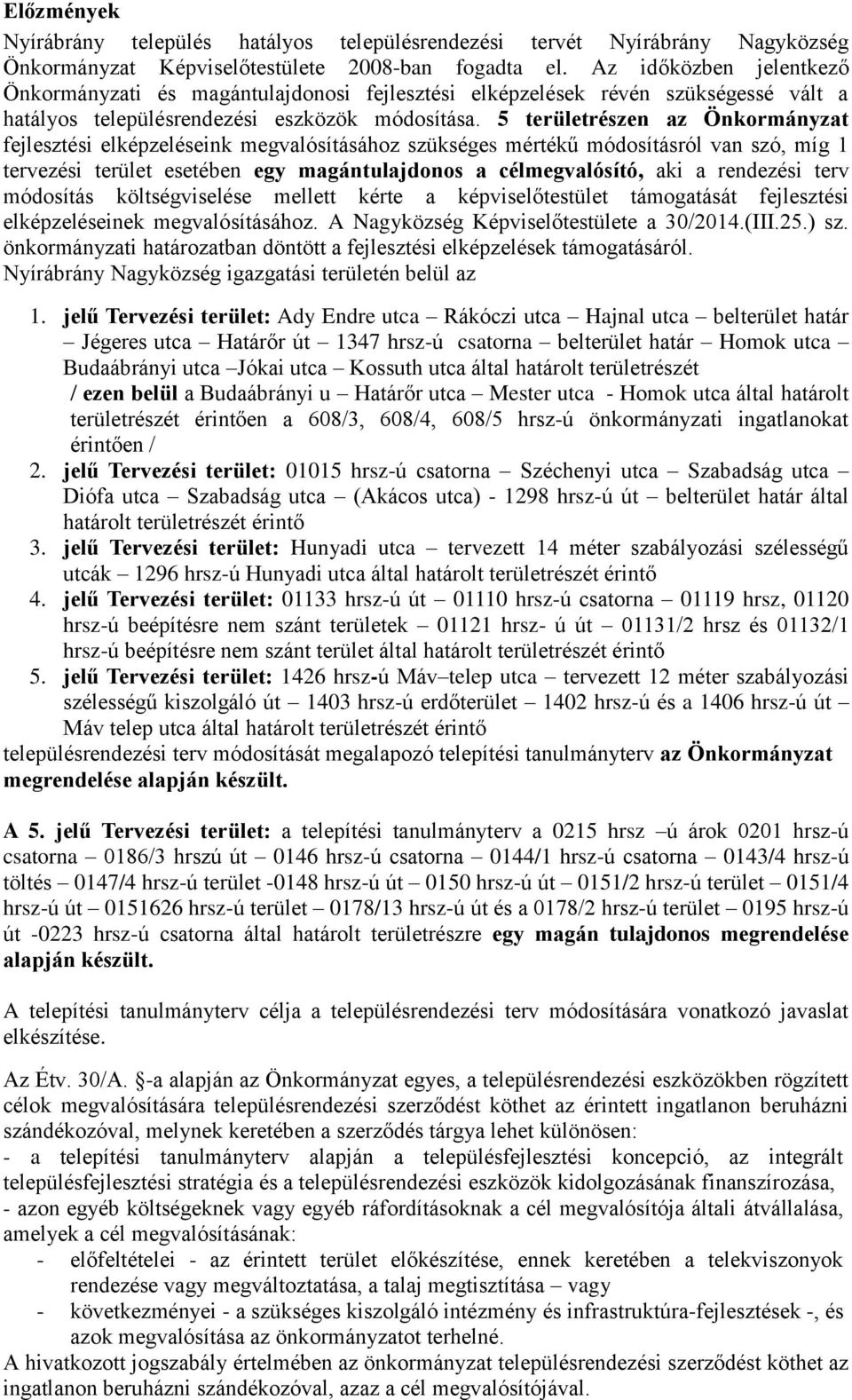 Előzmények

Nyírábrány település hatályos településrendezési tervét Nyírábrány Nagyközség Önkormányzat Képviselőtestülete 2008-ban fogadta el. Az időközben jelentkező Önkormányzati és magántulajdonosi fejlesztési elképzelések révén szükségessé vált a hatályos településrendezési eszközök módosítása. 5 területrészen az Önkormányzat fejlesztési elképzeléseink megvalósításához szükséges mértékű módosításról van szó, míg 1 tervezési terület esetében egy magántulajdonos a célmegvalósító, aki a rendezési terv módosítás költségviselése mellett kérte a képviselőtestület támogatását fejlesztési elképzeléseinek megvalósításához. A Nagyközség Képviselőtestülete a 30/2014.(III.25.) sz. önkormányzati határozatban döntött a fejlesztési elképzelések támogatásáról. Nyírábrány Nagyközség igazgatási területén belül az

1. jelű Tervezési terület: Ady Endre utca – Rákóczi utca – Hajnal utca – belterület határ – Jégeres utca – Határőr út – 1347 hrsz-ú csatorna – belterület határ – Homok utca – Budaábrányi utca –Jókai utca – Kossuth utca által határolt területrészét / ezen belül a Budaábrányi u – Határőr utca – Mester utca - Homok utca által határolt területrészét érintően a 608/3, 608/4, 608/5 hrsz-ú önkormányzati ingatlanokat érintően /
2. jelű Tervezési terület: 01015 hrsz-ú csatorna – Széchenyi utca – Szabadság utca – Diófa utca – Szabadság utca – (Akácos utca) - 1298 hrsz-ú út – belterület határ által határolt területrészét érintő
3. jelű Tervezési terület: Hunyadi utca – tervezett 14 méter szabályozási szélességű utcák – 1296 hrsz-ú Hunyadi utca által határolt területrészét érintő
4. jelű Tervezési terület: 01133 hrsz-ú út – 01110 hrsz-ú csatorna – 01119 hrsz, 01120 hrsz-ú beépítésre nem szánt területek – 01121 hrsz- ú út – 01131/2 hrsz és 01132/1 hrsz-ú beépítésre nem szánt terület által határolt területrészét érintő
5. jelű Tervezési terület: 1426 hrsz-ú Máv–telep utca – tervezett 12 méter szabályozási szélességű kiszolgáló út – 1403 hrsz-ú erdőterület – 1402 hrsz-ú és a 1406 hrsz-ú út – Máv telep utca által határolt területrészét érintő

településrendezési terv módosítását megalapozó telepítési tanulmányterv az Önkormányzat megrendelése alapján készült.

A 5. jelű Tervezési terület: a telepítési tanulmányterv a 0215 hrsz –ú árok 0201 hrsz-ú csatorna – 0186/3 hrszú út – 0146 hrsz-ú csatorna – 0144/1 hrsz-ú csatorna – 0143/4 hrsz-ú töltés – 0147/4 hrsz-ú terület -0148 hrsz-ú út – 0150 hrsz-ú út – 0151/2 hrsz-ú terület – 0151/4 hrsz-ú út – 0151626 hrsz-ú terület – 0178/13 hrsz-ú út és a 0178/2 hrsz-ú terület – 0195 hrsz-ú út -0223 hrsz-ú csatorna által határolt területrészre egy magán tulajdonos megrendelése alapján készült.

A telepítési tanulmányterv célja a településrendezési terv módosítására vonatkozó javaslat elkészítése.

Az Étv. 30/A. §-a alapján az Önkormányzat egyes, a településrendezési eszközökben rögzített célok megvalósítására településrendezési szerződést köthet az érintett ingatlanon beruházni szándékozóval, melynek keretében a szerződés tárgya lehet különösen:
- a telepítési tanulmányterv alapján a településfejlesztési koncepció, az integrált településfejlesztési stratégia és a településrendezési eszközök kidolgozásának finanszírozása,
- azon egyéb költségeknek vagy egyéb ráfordításoknak a cél megvalósítója általi átvállalása, amelyek a cél megvalósításának:
- előfeltételei - az érintett terület előkészítése, ennek keretében a telekviszonyok rendezése vagy megváltoztatása, a talaj megtisztítása – vagy
- következményei - a szükséges kiszolgáló intézmény és infrastruktúra-fejlesztések -, és azok megvalósítása az önkormányzatot terhelné.
A hivatkozott jogszabály értelmében az önkormányzat településrendezési szerződést köthet az ingatlanon beruházni szándékozóval, azaz a cél megvalósítójával.